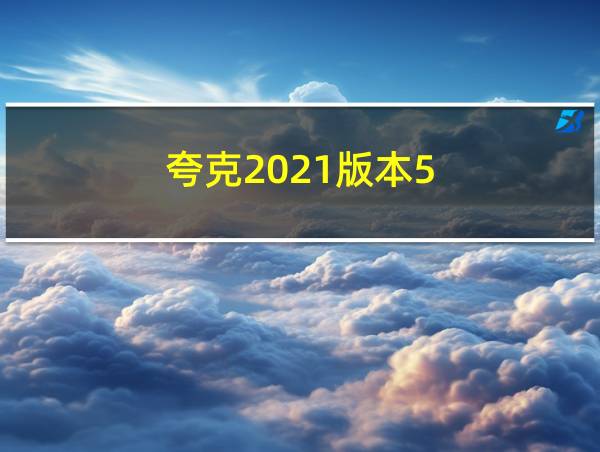 夸克2021版本5